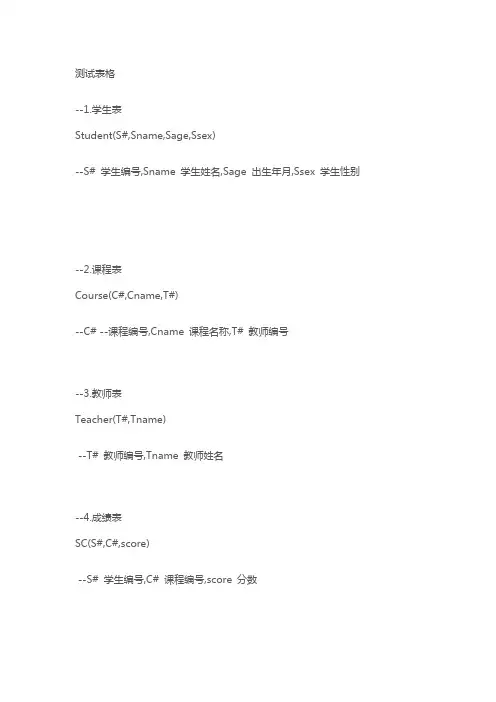 测试表格

--1.学生表

Student(S#,Sname,Sage,Ssex)

--S# 学生编号,Sname 学生姓名,Sage 出生年月,Ssex 学生性别

--2.课程表

Course(C#,Cname,T#)

--C# --课程编号,Cname 课程名称,T# 教师编号

--3.教师表

Teacher(T#,Tname)

--T# 教师编号,Tname 教师姓名

--4.成绩表

SC(S#,C#,score)

--S# 学生编号,C# 课程编号,score 分数